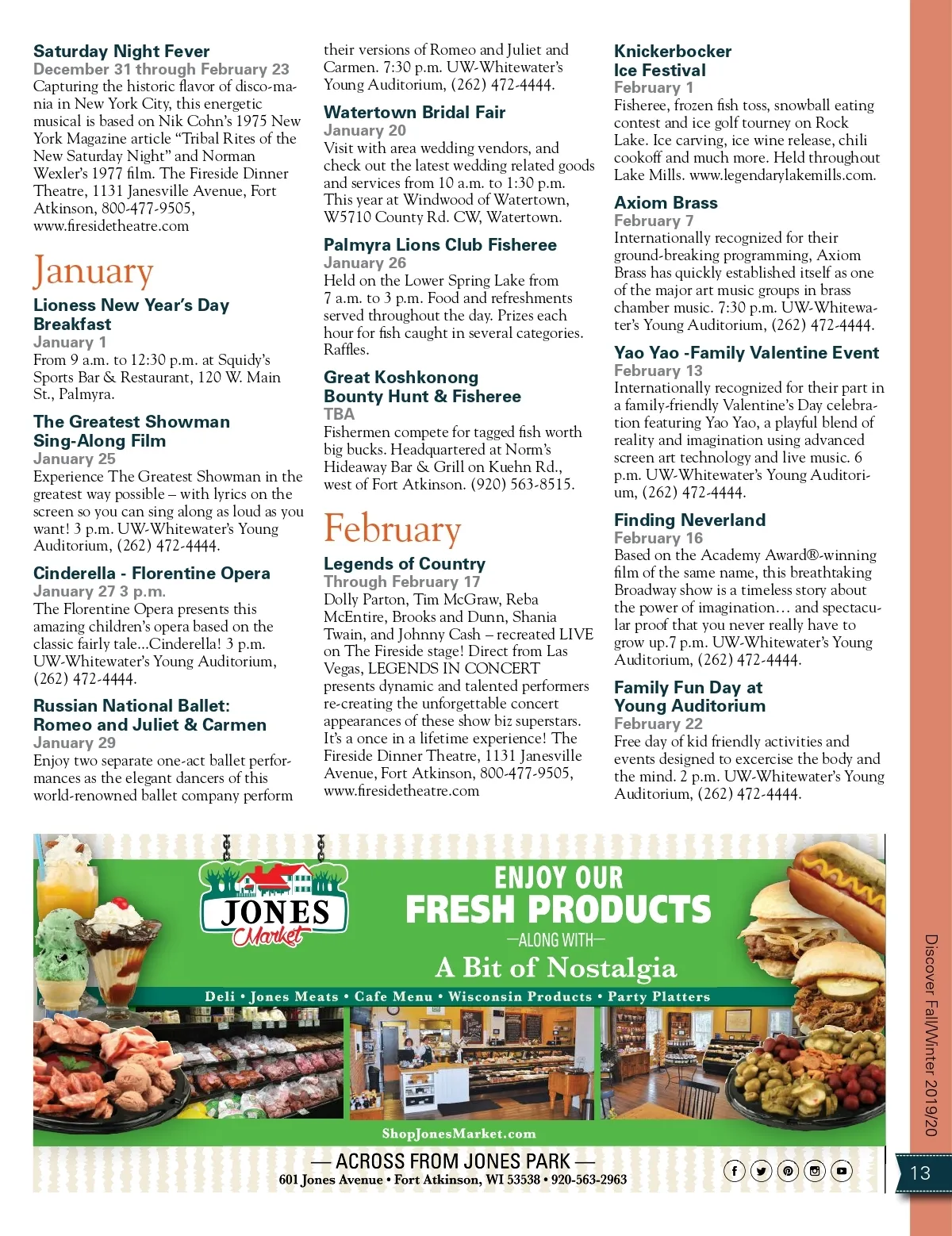 Saturday Night Fever
December 31 through February 23
Capturing the historic flavor of disco-mania in New York City, this energetic musical is based on Nik Cohn's 1975 New York Magazine article "Tribal Rites of the New Saturday Night" and Norman Wexler's 1977 film. The Fireside Dinner Theatre, 1131 Janesville Avenue, Fort Atkinson, 800-477-9505, www.firesidetheatre.com

January

Lioness New Year's Day Breakfast
January 1
From 9 a.m. to 12:30 p.m. at Squidy's Sports Bar & Restaurant, 120 W. Main St., Palmyra.

The Greatest Showman Sing-Along Film
January 25
Experience The Greatest Showman in the greatest way possible – with lyrics on the screen so you can sing along as loud as you want! 3 p.m. UW-Whitewater's Young Auditorium, (262) 472-4444.

Cinderella - Florentine Opera
January 27 3 p.m.
The Florentine Opera presents this amazing children's opera based on the classic fairly tale...Cinderella! 3 p.m. UW-Whitewater's Young Auditorium, (262) 472-4444.

Russian National Ballet: Romeo and Juliet & Carmen
January 29
Enjoy two separate one-act ballet performances as the elegant dancers of this world-renowned ballet company perform their versions of Romeo and Juliet and Carmen. 7:30 p.m. UW-Whitewater's Young Auditorium, (262) 472-4444.

Watertown Bridal Fair
January 20
Visit with area wedding vendors, and check out the latest wedding related goods and services from 10 a.m. to 1:30 p.m. This year at Windwood of Watertown, W5710 County Rd. CW, Watertown.

Palmyra Lions Club Fisheree
January 26
Held on the Lower Spring Lake from 7 a.m. to 3 p.m. Food and refreshments served throughout the day. Prizes each hour for fish caught in several categories. Raffles.

Great Koshkonong Bounty Hunt & Fisheree
TBA
Fishermen compete for tagged fish worth big bucks. Headquartered at Norm's Hideaway Bar & Grill on Kuehn Rd., west of Fort Atkinson. (920) 563-8515.

February

Legends of Country
Through February 17
Dolly Parton, Tim McGraw, Reba McEntire, Brooks and Dunn, Shania Twain, and Johnny Cash – recreated LIVE on The Fireside stage! Direct from Las Vegas, LEGENDS IN CONCERT presents dynamic and talented performers re-creating the unforgettable concert appearances of these show biz superstars. It's a once in a lifetime experience! The Fireside Dinner Theatre, 1131 Janesville Avenue, Fort Atkinson, 800-477-9505, www.firesidetheatre.com

Knickerbocker Ice Festival
February 1
Fisheree, frozen fish toss, snowball eating contest and ice golf tourney on Rock Lake. Ice carving, ice wine release, chili cookoff and much more. Held throughout Lake Mills. www.legendarylakemills.com.

Axiom Brass
February 7
Internationally recognized for their ground-breaking programming, Axiom Brass has quickly established itself as one of the major art music groups in brass chamber music. 7:30 p.m. UW-Whitewater's Young Auditorium, (262) 472-4444.

Yao Yao -Family Valentine Event
February 13
Internationally recognized for their part in a family-friendly Valentine's Day celebration featuring Yao Yao, a playful blend of reality and imagination using advanced screen art technology and live music. 6 p.m. UW-Whitewater's Young Auditorium, (262) 472-4444.

Finding Neverland
February 16
Based on the Academy Award®-winning film of the same name, this breathtaking Broadway show is a timeless story about the power of imagination… and spectacular proof that you never really have to grow up.7 p.m. UW-Whitewater's Young Auditorium, (262) 472-4444.

Family Fun Day at Young Auditorium
February 22
Free day of kid friendly activities and events designed to excercise the body and the mind. 2 p.m. UW-Whitewater's Young Auditorium, (262) 472-4444.

JONES Market
ENJOY OUR FRESH PRODUCTS
—ALONG WITH—
A Bit of Nostalgia
Deli • Jones Meats • Cafe Menu • Wisconsin Products • Party Platters
ShopJonesMarket.com
— ACROSS FROM JONES PARK —
601 Jones Avenue • Fort Atkinson, WI 53538 • 920-563-2963

Discover Fall/Winter 2019/20
13